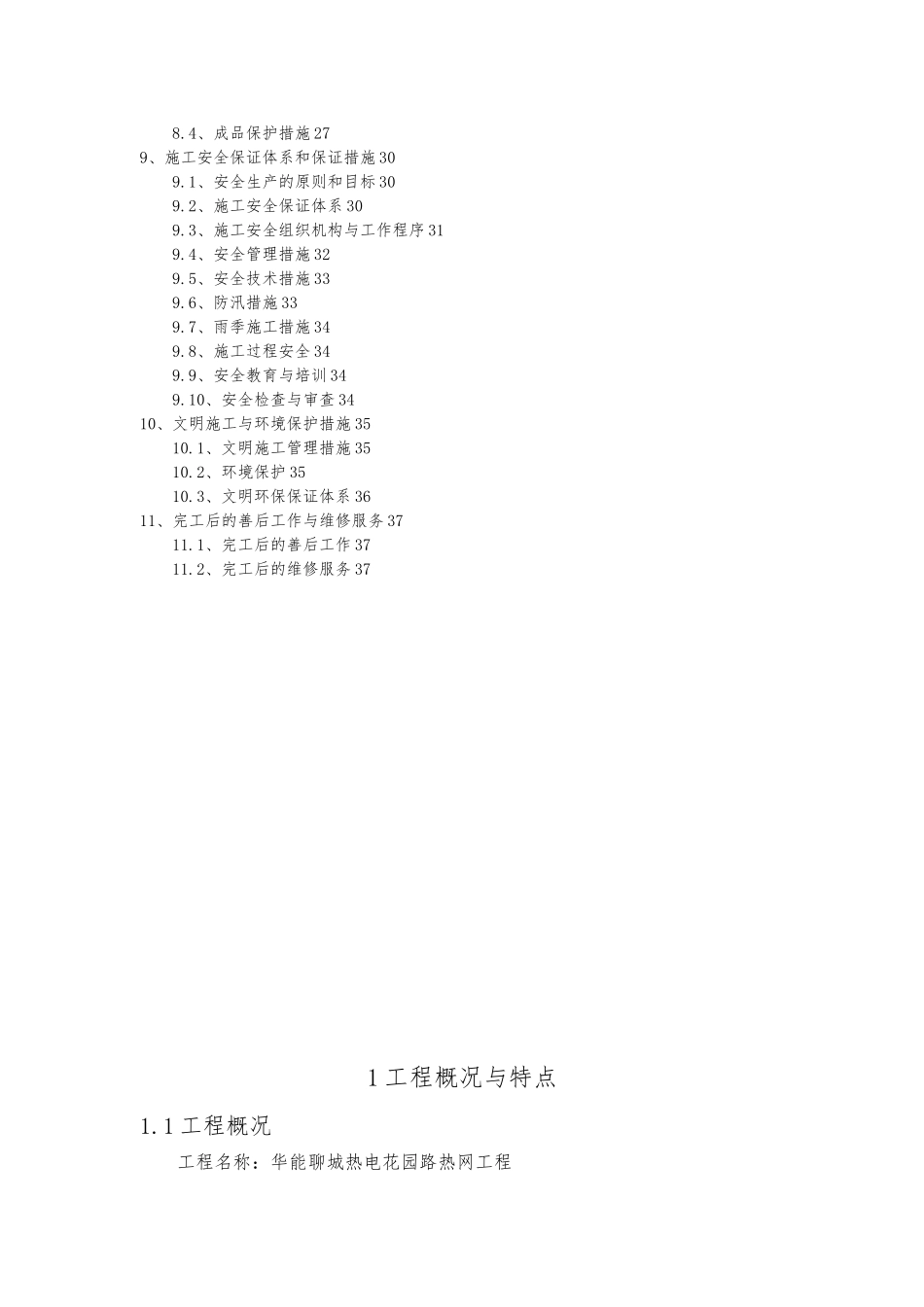 8.4、成品保护措施27
9、施工安全保证体系和保证措施30
9.1、安全生产的原则和目标30
9.2、施工安全保证体系30
9.3、施工安全组织机构与工作程序31
9.4、安全管理措施32
9.5、安全技术措施33
9.6、防汛措施33
9.7、雨季施工措施34
9.8、施工过程安全34
9.9、安全教育与培训34
9.10、安全检查与审查34
10、文明施工与环境保护措施35
10.1、文明施工管理措施35
10.2、环境保护35
10.3、文明环保保证体系36
11、完工后的善后工作与维修服务37
11.1、完工后的善后工作37
11.2、完工后的维修服务37

1工程概况与特点

1.1工程概况

工程名称：华能聊城热电花园路热网工程